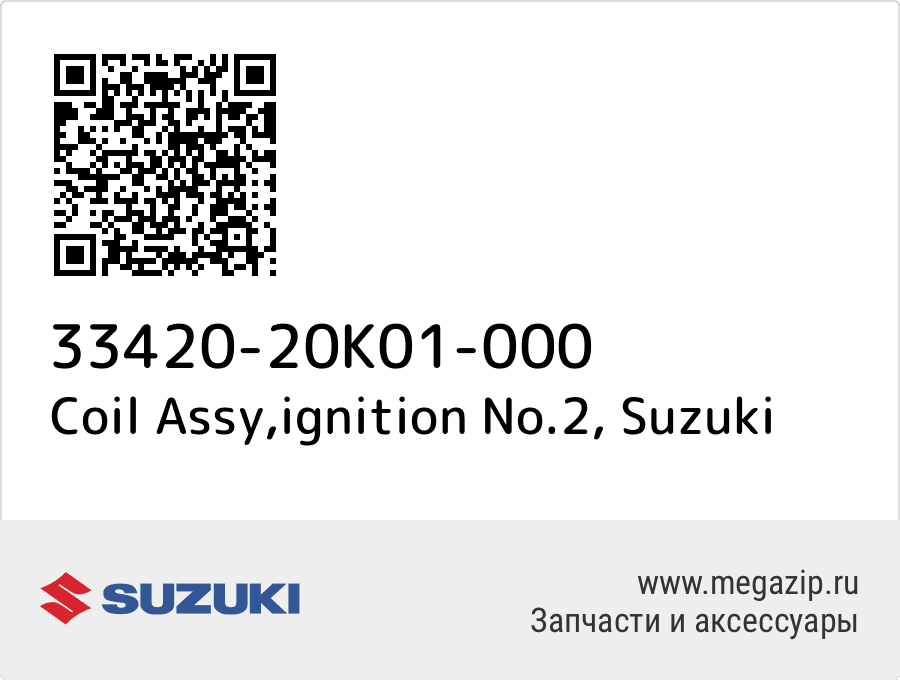 33420-20K01-000
Coil Assy,ignition No.2, Suzuki

SUZUKI

www.megazip.ru
Запчасти и аксессуары